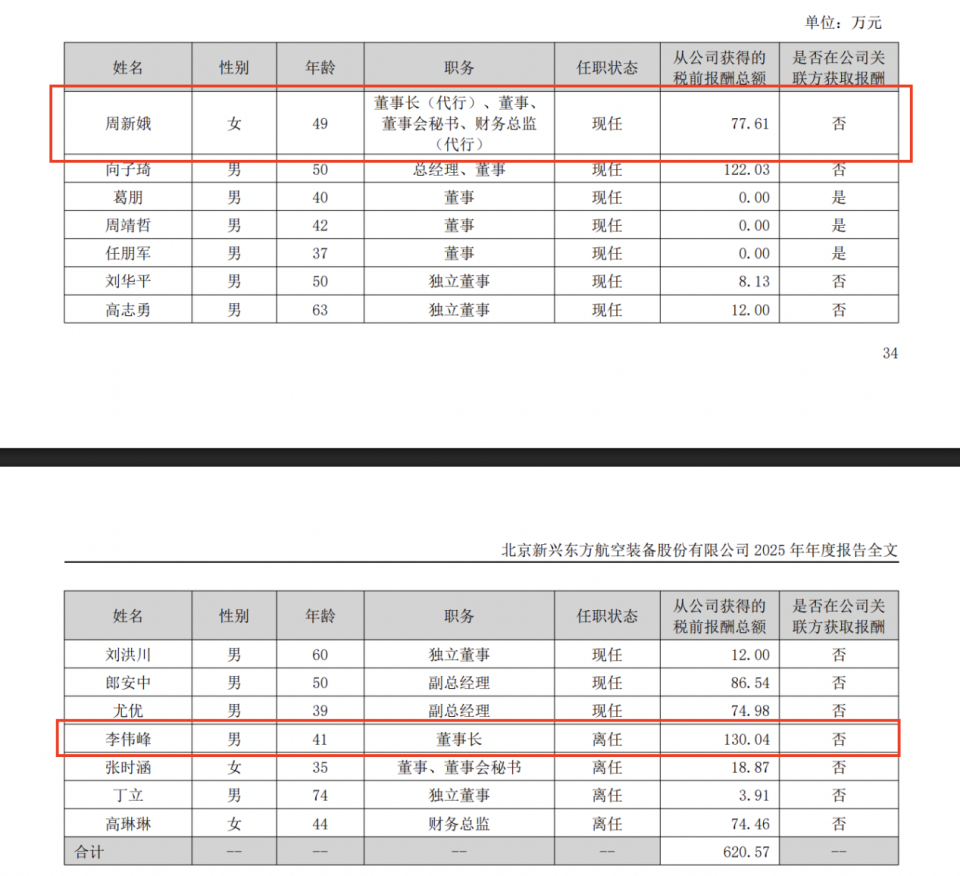 单位：万元

| 姓名 | 性别 | 年龄 | 职务 | 任职状态 | 从公司获得的税前报酬总额 | 是否在公司关联方获取报酬 |
|---|---|---|---|---|---|---|
| 周新娥 | 女 | 49 | 董事长（代行）、董事、董事会秘书、财务总监（代行） | 现任 | 77.61 | 否 |
| 向子琦 | 男 | 50 | 总经理、董事 | 现任 | 122.03 | 否 |
| 葛朋 | 男 | 40 | 董事 | 现任 | 0.00 | 是 |
| 周靖哲 | 男 | 42 | 董事 | 现任 | 0.00 | 是 |
| 任朋军 | 男 | 37 | 董事 | 现任 | 0.00 | 是 |
| 刘华平 | 男 | 50 | 独立董事 | 现任 | 8.13 | 否 |
| 高志勇 | 男 | 63 | 独立董事 | 现任 | 12.00 | 否 |

34

北京新兴东方航空装备股份有限公司 2025 年年度报告全文

| 姓名 | 性别 | 年龄 | 职务 | 任职状态 | 从公司获得的税前报酬总额 | 是否在公司关联方获取报酬 |
|---|---|---|---|---|---|---|
| 刘洪川 | 男 | 60 | 独立董事 | 现任 | 12.00 | 否 |
| 郎安中 | 男 | 50 | 副总经理 | 现任 | 86.54 | 否 |
| 尤优 | 男 | 39 | 副总经理 | 现任 | 74.98 | 否 |
| 李伟峰 | 男 | 41 | 董事长 | 离任 | 130.04 | 否 |
| 张时涵 | 女 | 35 | 董事、董事会秘书 | 离任 | 18.87 | 否 |
| 丁立 | 男 | 74 | 独立董事 | 离任 | 3.91 | 否 |
| 高琳琳 | 女 | 44 | 财务总监 | 离任 | 74.46 | 否 |
| 合计 | -- | -- | -- | -- | 620.57 | -- |